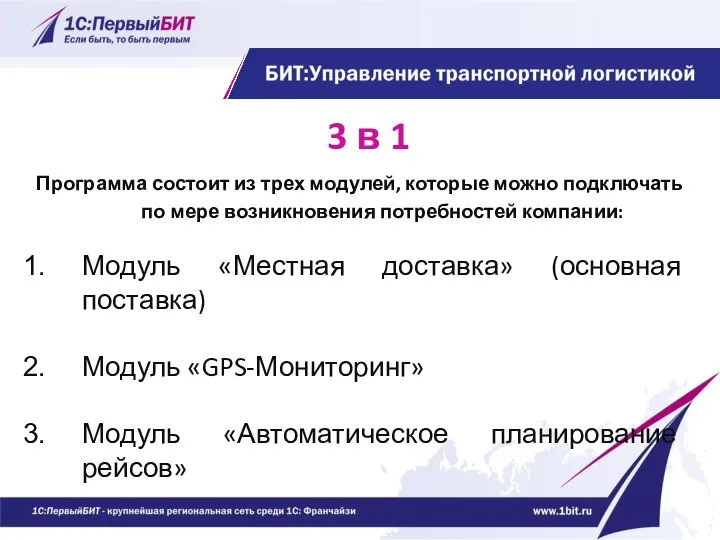 1С:ПервыйБИТ
Если быть, то быть первым

БИТ:Управление транспортной логистикой

3 в 1

Программа состоит из трех модулей, которые можно подключать по мере возникновения потребностей компании:

1. Модуль «Местная доставка» (основная поставка)

2. Модуль «GPS-Мониторинг»

3. Модуль «Автоматическое планирование рейсов»

1С:ПервыйБИТ - крупнейшая региональная сеть среди 1С: Франчайзи

www.1bit.ru